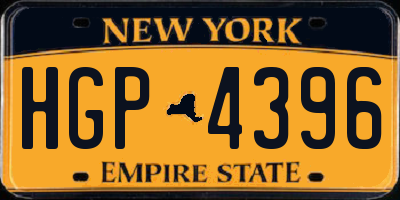 NEW YORK

HGP 4396

EMPIRE STATE